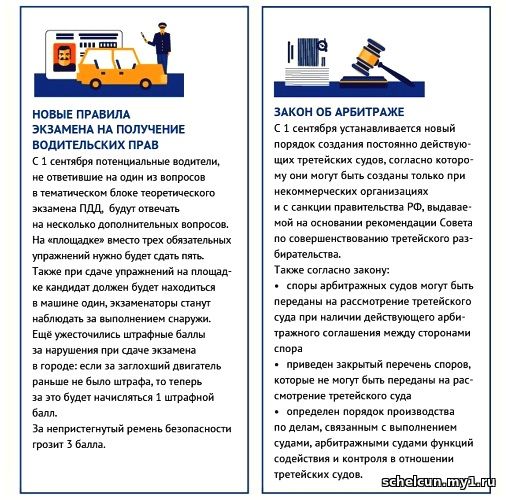 НОВЫЕ ПРАВИЛА ЭКЗАМЕНА НА ПОЛУЧЕНИЕ ВОДИТЕЛЬСКИХ ПРАВ

С 1 сентября потенциальные водители, не ответившие на один из вопросов в тематическом блоке теоретического экзамена ПДД, будут отвечать на несколько дополнительных вопросов. На «площадке» вместо трех обязательных упражнений нужно будет сдать пять. Также при сдаче упражнений на площадке кандидат должен будет находиться в машине один, экзаменаторы станут наблюдать за выполнением снаружи. Ещё ужесточились штрафные баллы за нарушения при сдаче экзамена в городе: если за заглохший двигатель раньше не было штрафа, то теперь за это будет начисляться 1 штрафной балл. За непристегнутый ремень безопасности грозит 3 балла.

ЗАКОН ОБ АРБИТРАЖЕ

С 1 сентября устанавливается новый порядок создания постоянно действующих третейских судов, согласно которому они могут быть созданы только при некоммерческих организациях и с санкции правительства РФ, выдаваемой на основании рекомендации Совета по совершенствованию третейского разбирательства.

Также согласно закону:

• споры арбитражных судов могут быть переданы на рассмотрение третейского суда при наличии действующего арбитражного соглашения между сторонами спора

• приведен закрытый перечень споров, которые не могут быть переданы на рассмотрение третейского суда

• определен порядок производства по делам, связанным с выполнением судами, арбитражными судами функций содействия и контроля в отношении третейских судов.

schelcun.my1.ru